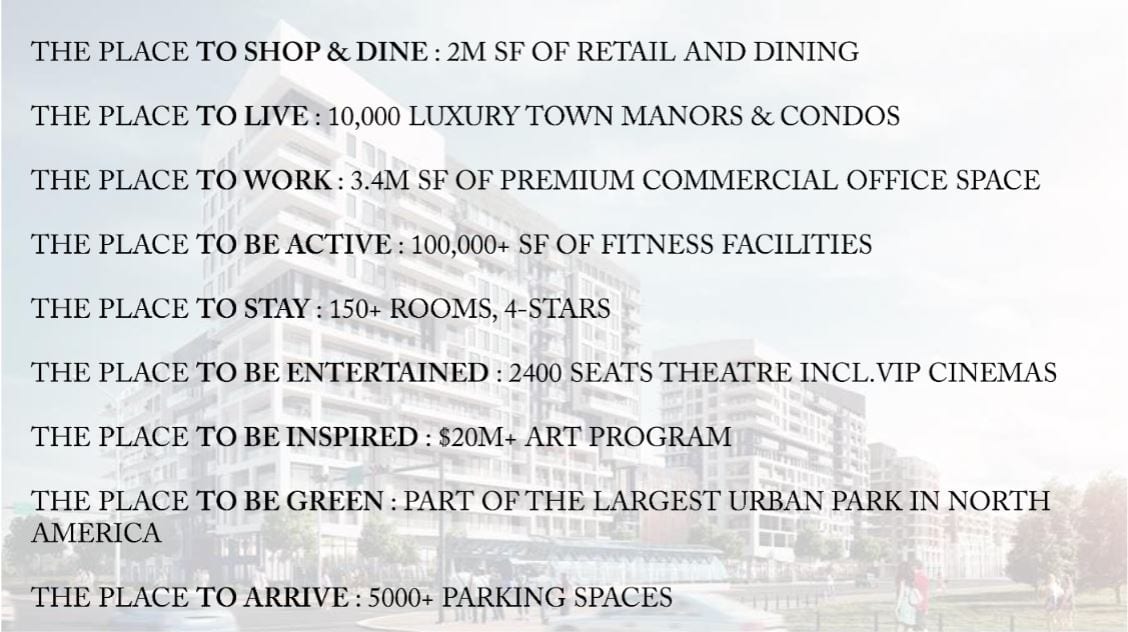 THE PLACE TO SHOP & DINE : 2M SF OF RETAIL AND DINING

THE PLACE TO LIVE : 10,000 LUXURY TOWN MANORS & CONDOS

THE PLACE TO WORK : 3.4M SF OF PREMIUM COMMERCIAL OFFICE SPACE

THE PLACE TO BE ACTIVE : 100,000+ SF OF FITNESS FACILITIES

THE PLACE TO STAY : 150+ ROOMS, 4-STARS

THE PLACE TO BE ENTERTAINED : 2400 SEATS THEATRE INCL.VIP CINEMAS

THE PLACE TO BE INSPIRED : $20M+ ART PROGRAM

THE PLACE TO BE GREEN : PART OF THE LARGEST URBAN PARK IN NORTH AMERICA

THE PLACE TO ARRIVE : 5000+ PARKING SPACES